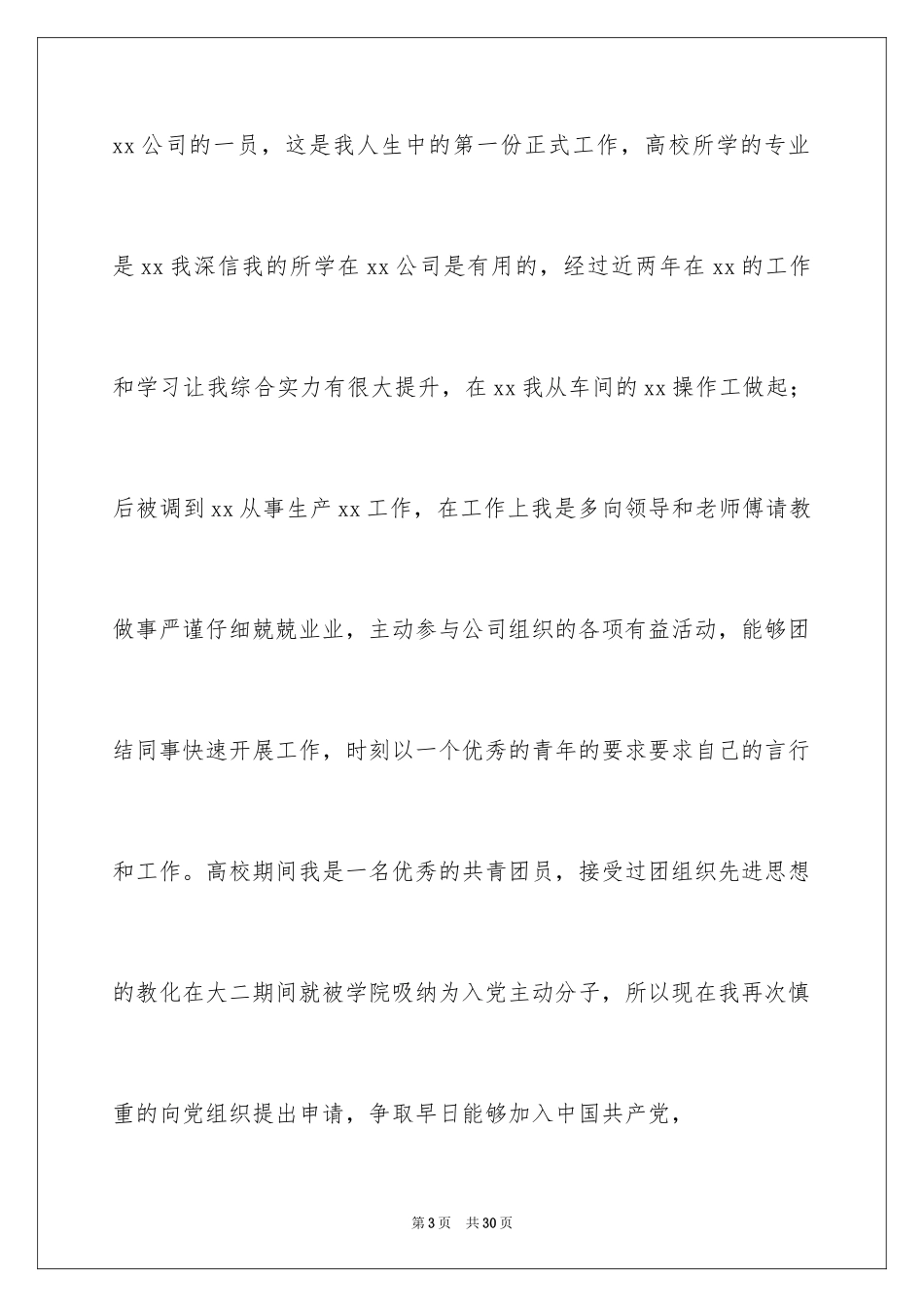 xx 公司的一员，这是我人生中的第一份正式工作，高校所学的专业是 xx 我深信我的所学在 xx 公司是有用的，经过近两年在 xx 的工作和学习让我综合实力有很大提升，在 xx 我从车间的 xx 操作工做起；后被调到 xx 从事生产 xx 工作，在工作上我是多向领导和老师傅请教做事严谨仔细兢兢业业，主动参与公司组织的各项有益活动，能够团结同事快速开展工作，时刻以一个优秀的青年的要求要求自己的言行和工作。高校期间我是一名优秀的共青团员，接受过团组织先进思想的教化在大二期间就被学院吸纳为入党主动分子，所以现在我再次慎重的向党组织提出申请，争取早日能够加入中国共产党，

第 3 页 共 30 页